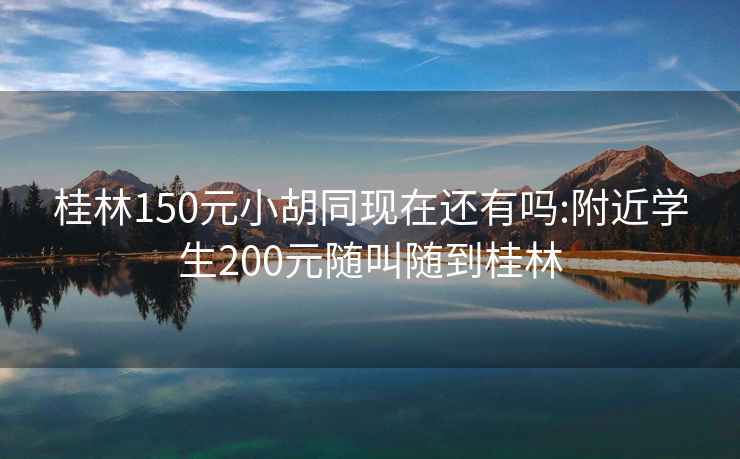 桂林150元小胡同现在还有吗:附近学生200元随叫随到桂林